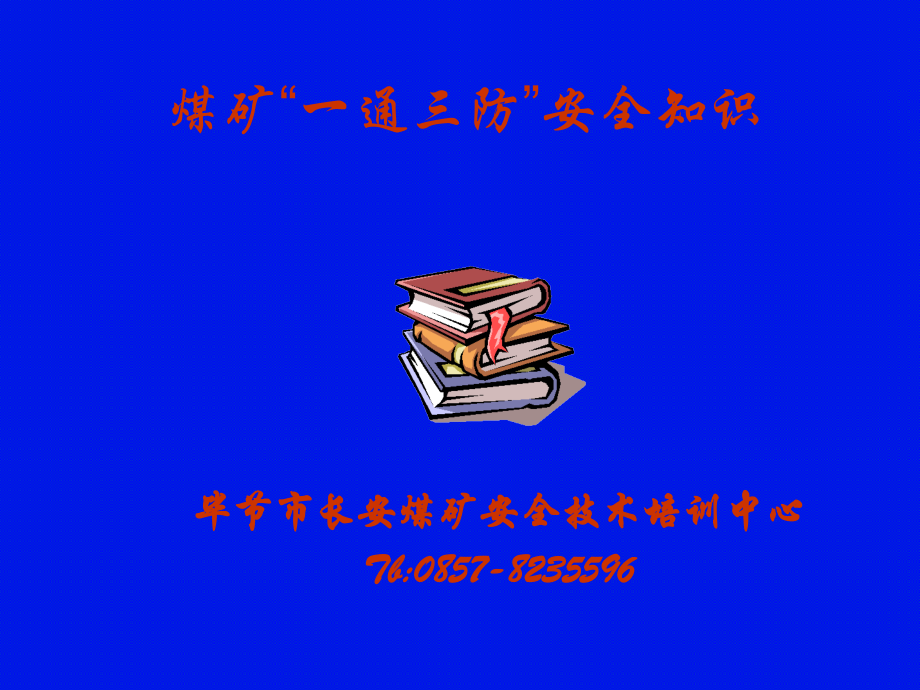 煤矿“一通三防”安全知识

毕节市长安煤矿安全技术培训中心
Tel:0857-8235596